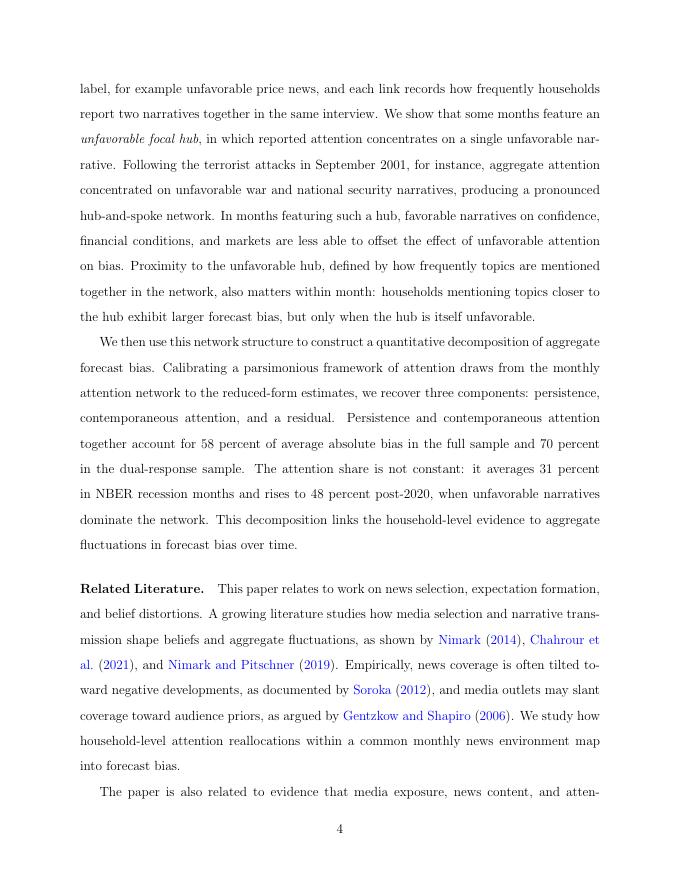 label, for example unfavorable price news, and each link records how frequently households report two narratives together in the same interview. We show that some months feature an unfavorable focal hub, in which reported attention concentrates on a single unfavorable narrative. Following the terrorist attacks in September 2001, for instance, aggregate attention concentrated on unfavorable war and national security narratives, producing a pronounced hub-and-spoke network. In months featuring such a hub, favorable narratives on confidence, financial conditions, and markets are less able to offset the effect of unfavorable attention on bias. Proximity to the unfavorable hub, defined by how frequently topics are mentioned together in the network, also matters within month: households mentioning topics closer to the hub exhibit larger forecast bias, but only when the hub is itself unfavorable.

We then use this network structure to construct a quantitative decomposition of aggregate forecast bias. Calibrating a parsimonious framework of attention draws from the monthly attention network to the reduced-form estimates, we recover three components: persistence, contemporaneous attention, and a residual. Persistence and contemporaneous attention together account for 58 percent of average absolute bias in the full sample and 70 percent in the dual-response sample. The attention share is not constant: it averages 31 percent in NBER recession months and rises to 48 percent post-2020, when unfavorable narratives dominate the network. This decomposition links the household-level evidence to aggregate fluctuations in forecast bias over time.

Related Literature. This paper relates to work on news selection, expectation formation, and belief distortions. A growing literature studies how media selection and narrative transmission shape beliefs and aggregate fluctuations, as shown by Nimark (2014), Chahrour et al. (2021), and Nimark and Pitschner (2019). Empirically, news coverage is often tilted toward negative developments, as documented by Soroka (2012), and media outlets may slant coverage toward audience priors, as argued by Gentzkow and Shapiro (2006). We study how household-level attention reallocations within a common monthly news environment map into forecast bias.

The paper is also related to evidence that media exposure, news content, and atten-

4